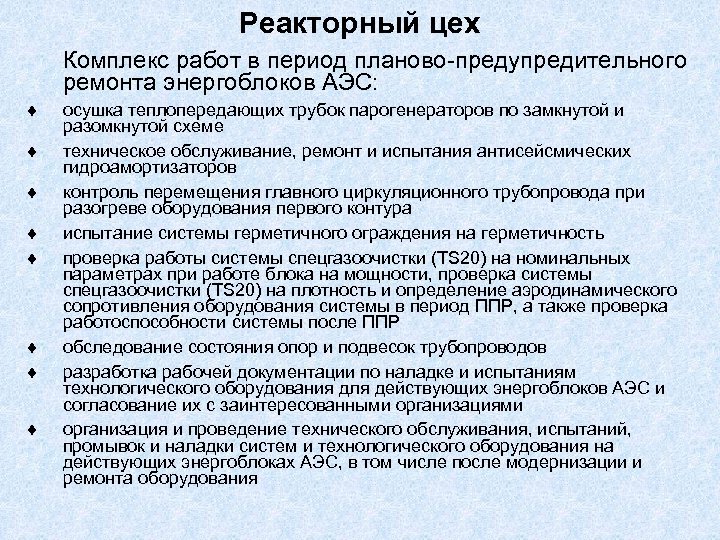 Реакторный цех

Комплекс работ в период планово-предупредительного ремонта энергоблоков АЭС:

♦ осушка теплопередающих трубок парогенераторов по замкнутой и разомкнутой схеме
♦ техническое обслуживание, ремонт и испытания антисейсмических гидроамортизаторов
♦ контроль перемещения главного циркуляционного трубопровода при разогреве оборудования первого контура
♦ испытание системы герметичного ограждения на герметичность
♦ проверка работы системы спецгазоочистки (TS20) на номинальных параметрах при работе блока на мощности, проверка системы спецгазоочистки (TS20) на плотность и определение аэродинамического сопротивления оборудования системы в период ППР, а также проверка работоспособности системы после ППР
♦ обследование состояния опор и подвесок трубопроводов
♦ разработка рабочей документации по наладке и испытаниям технологического оборудования для действующих энергоблоков АЭС и согласование их с заинтересованными организациями
♦ организация и проведение технического обслуживания, испытаний, промывок и наладки систем и технологического оборудования на действующих энергоблоках АЭС, в том числе после модернизации и ремонта оборудования